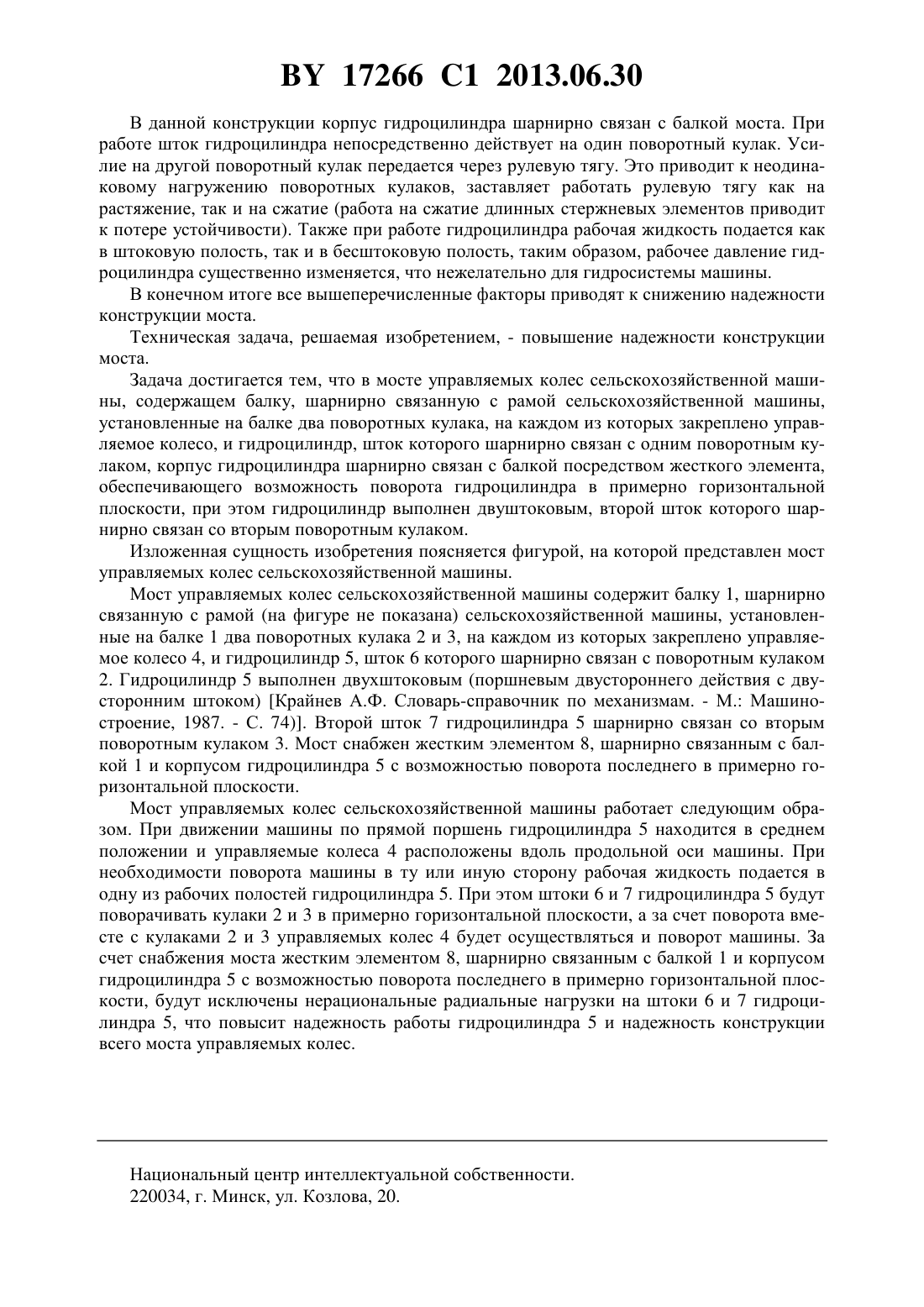 BY 17266 C1 2013.06.30

В данной конструкции корпус гидроцилиндра шарнирно связан с балкой моста. При работе шток гидроцилиндра непосредственно действует на один поворотный кулак. Усилие на другой поворотный кулак передается через рулевую тягу. Это приводит к неодинаковому нагружению поворотных кулаков, заставляет работать рулевую тягу как на растяжение, так и на сжатие (работа на сжатие длинных стержневых элементов приводит к потере устойчивости). Также при работе гидроцилиндра рабочая жидкость подается как в штоковую полость, так и в бесштоковую полость, таким образом, рабочее давление гидроцилиндра существенно изменяется, что нежелательно для гидросистемы машины.

В конечном итоге все вышеперечисленные факторы приводят к снижению надежности конструкции моста.

Техническая задача, решаемая изобретением, - повышение надежности конструкции моста.

Задача достигается тем, что в мосте управляемых колес сельскохозяйственной машины, содержащем балку, шарнирно связанную с рамой сельскохозяйственной машины, установленные на балке два поворотных кулака, на каждом из которых закреплено управляемое колесо, и гидроцилиндр, шток которого шарнирно связан с одним поворотным кулаком, корпус гидроцилиндра шарнирно связан с балкой посредством жесткого элемента, обеспечивающего возможность поворота гидроцилиндра в примерно горизонтальной плоскости, при этом гидроцилиндр выполнен двуштоковым, второй шток которого шарнирно связан со вторым поворотным кулаком.

Изложенная сущность изобретения поясняется фигурой, на которой представлен мост управляемых колес сельскохозяйственной машины.

Мост управляемых колес сельскохозяйственной машины содержит балку 1, шарнирно связанную с рамой (на фигуре не показана) сельскохозяйственной машины, установленные на балке 1 два поворотных кулака 2 и 3, на каждом из которых закреплено управляемое колесо 4, и гидроцилиндр 5, шток 6 которого шарнирно связан с поворотным кулаком 2. Гидроцилиндр 5 выполнен двухштоковым (поршневым двустороннего действия с двусторонним штоком) [Крайнев А.Ф. Словарь-справочник по механизмам. - М.: Машиностроение, 1987. - С. 74)]. Второй шток 7 гидроцилиндра 5 шарнирно связан со вторым поворотным кулаком 3. Мост снабжен жестким элементом 8, шарнирно связанным с балкой 1 и корпусом гидроцилиндра 5 с возможностью поворота последнего в примерно горизонтальной плоскости.

Мост управляемых колес сельскохозяйственной машины работает следующим образом. При движении машины по прямой поршень гидроцилиндра 5 находится в среднем положении и управляемые колеса 4 расположены вдоль продольной оси машины. При необходимости поворота машины в ту или иную сторону рабочая жидкость подается в одну из рабочих полостей гидроцилиндра 5. При этом штоки 6 и 7 гидроцилиндра 5 будут поворачивать кулаки 2 и 3 в примерно горизонтальной плоскости, а за счет поворота вместе с кулаками 2 и 3 управляемых колес 4 будет осуществляться и поворот машины. За счет снабжения моста жестким элементом 8, шарнирно связанным с балкой 1 и корпусом гидроцилиндра 5 с возможностью поворота последнего в примерно горизонтальной плоскости, будут исключены нерациональные радиальные нагрузки на штоки 6 и 7 гидроцилиндра 5, что повысит надежность работы гидроцилиндра 5 и надежность конструкции всего моста управляемых колес.

Национальный центр интеллектуальной собственности.
220034, г. Минск, ул. Козлова, 20.